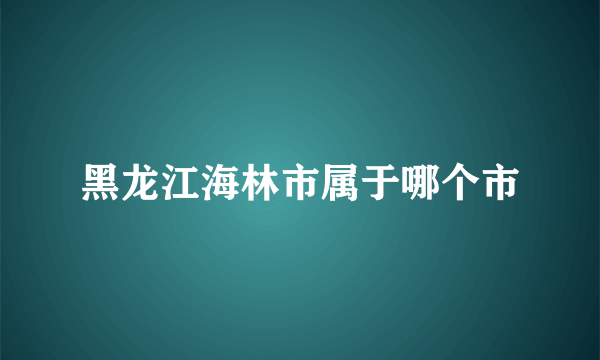 黑龙江海林市属于哪个市